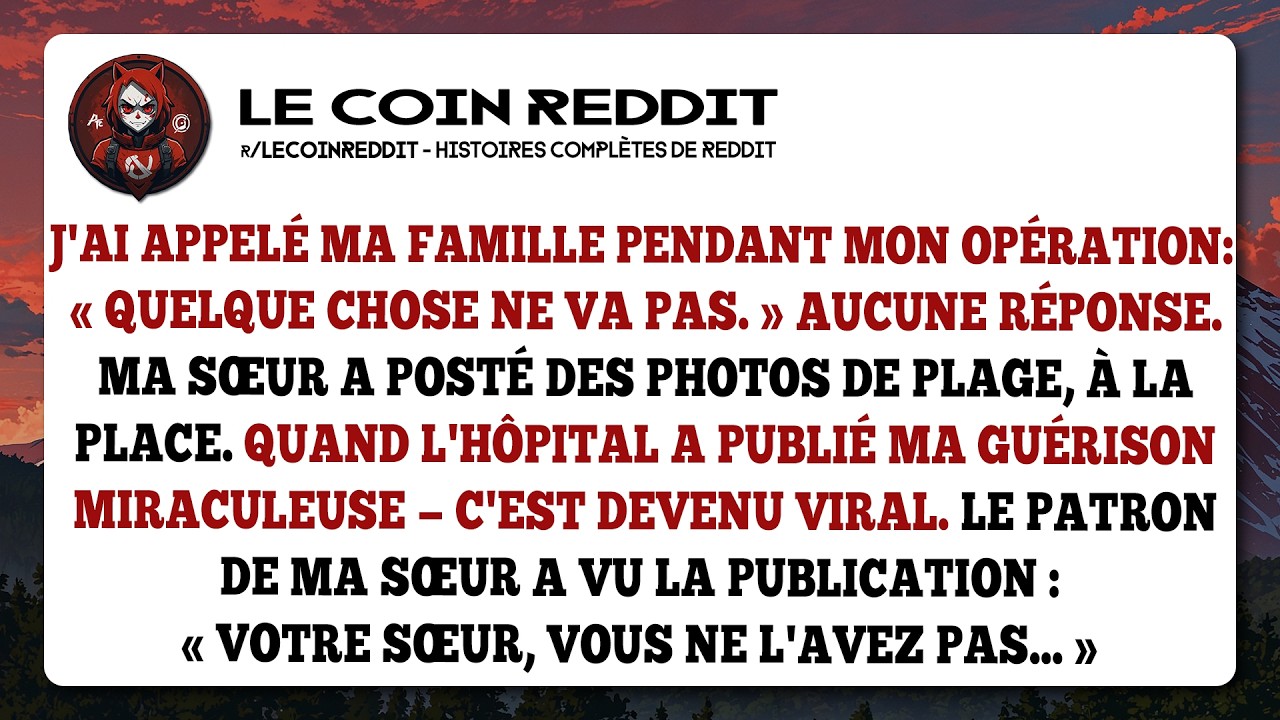 LE COIN REDDIT
R/LECOINREDDIT - HISTOIRES COMPLÈTES DE REDDIT

J'AI APPELÉ MA FAMILLE PENDANT MON OPÉRATION: « QUELQUE CHOSE NE VA PAS. » AUCUNE RÉPONSE. MA SŒUR A POSTÉ DES PHOTOS DE PLAGE, À LA PLACE. QUAND L'HÔPITAL A PUBLIÉ MA GUÉRISON MIRACULEUSE – C'EST DEVENU VIRAL. LE PATRON DE MA SŒUR A VU LA PUBLICATION : « VOTRE SŒUR, VOUS NE L'AVEZ PAS... »